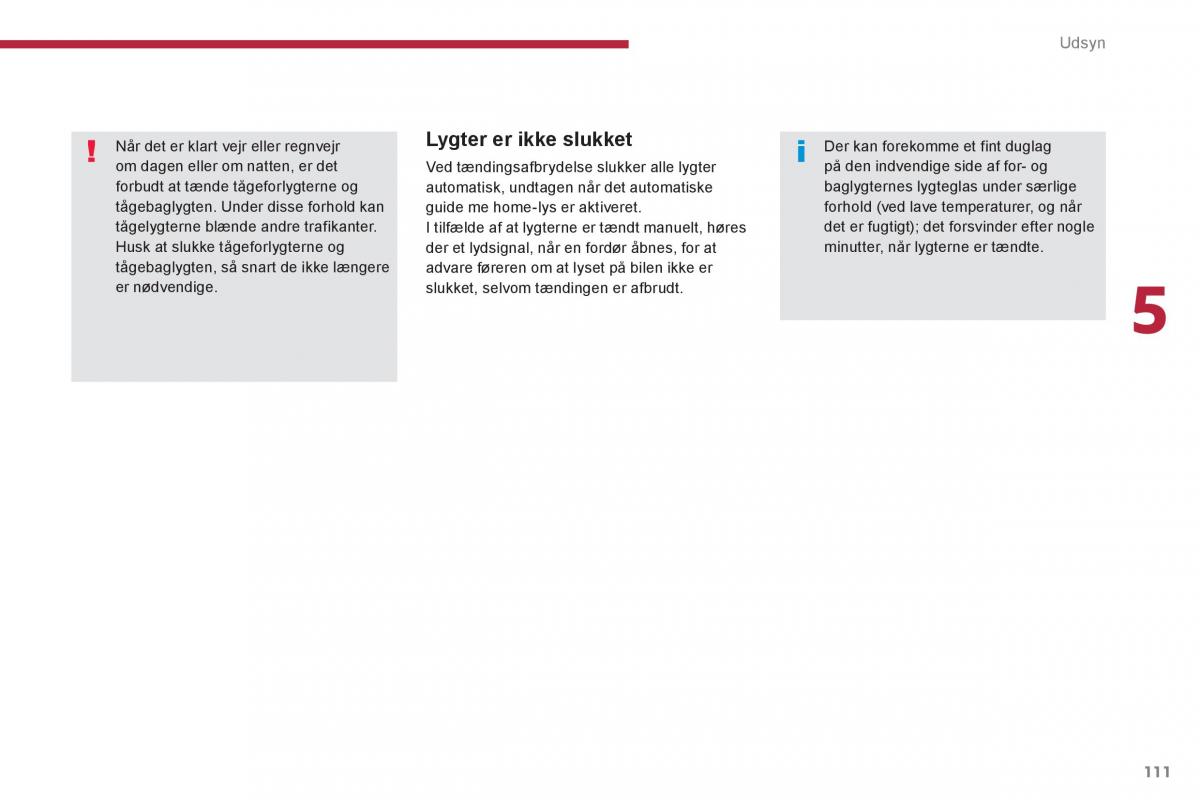 Udsyn

!

Når det er klart vejr eller regnvejr om dagen eller om natten, er det forbudt at tænde tågeforlygterne og tågebaglygten. Under disse forhold kan tågelygterne blænde andre trafikanter.
Husk at slukke tågeforlygterne og tågebaglygten, så snart de ikke længere er nødvendige.

Lygter er ikke slukket

Ved tændingsafbrydelse slukker alle lygter automatisk, undtagen når det automatiske guide me home-lys er aktiveret.
I tilfælde af at lygterne er tændt manuelt, høres der et lydsignal, når en fordør åbnes, for at advare føreren om at lyset på bilen ikke er slukket, selvom tændingen er afbrudt.

i

Der kan forekomme et fint duglag på den indvendige side af for- og baglygternes lygteglas under særlige forhold (ved lave temperaturer, og når det er fugtigt); det forsvinder efter nogle minutter, når lygterne er tændte.

5

111